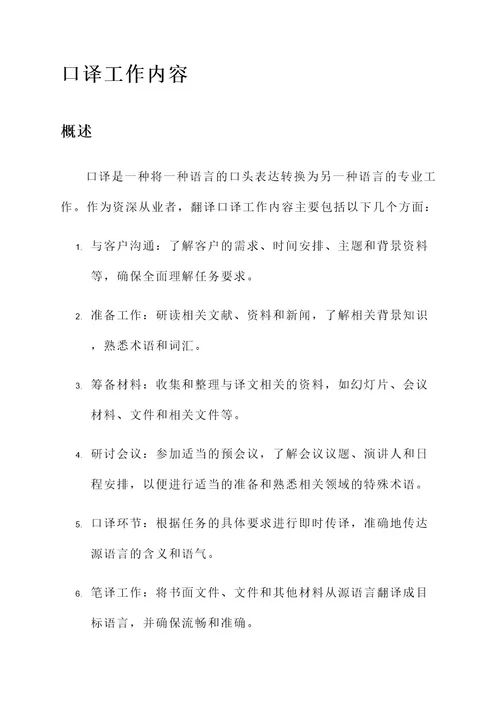 口译工作内容

概述

口译是一种将一种语言的口头表达转换为另一种语言的专业工作。作为资深从业者，翻译口译工作内容主要包括以下几个方面：

1. 与客户沟通：了解客户的需求、时间安排、主题和背景资料等，确保全面理解任务要求。

2. 准备工作：研读相关文献、资料和新闻，了解相关背景知识，熟悉术语和词汇。

3. 筹备材料：收集和整理与译文相关的资料，如幻灯片、会议材料、文件和相关文件等。

4. 研讨会议：参加适当的预会议，了解会议议题、演讲人和日程安排，以便进行适当的准备和熟悉相关领域的特殊术语。

5. 口译环节：根据任务的具体要求进行即时传译，准确地传达源语言的含义和语气。

6. 笔译工作：将书面文件、文件和其他材料从源语言翻译成目标语言，并确保流畅和准确。